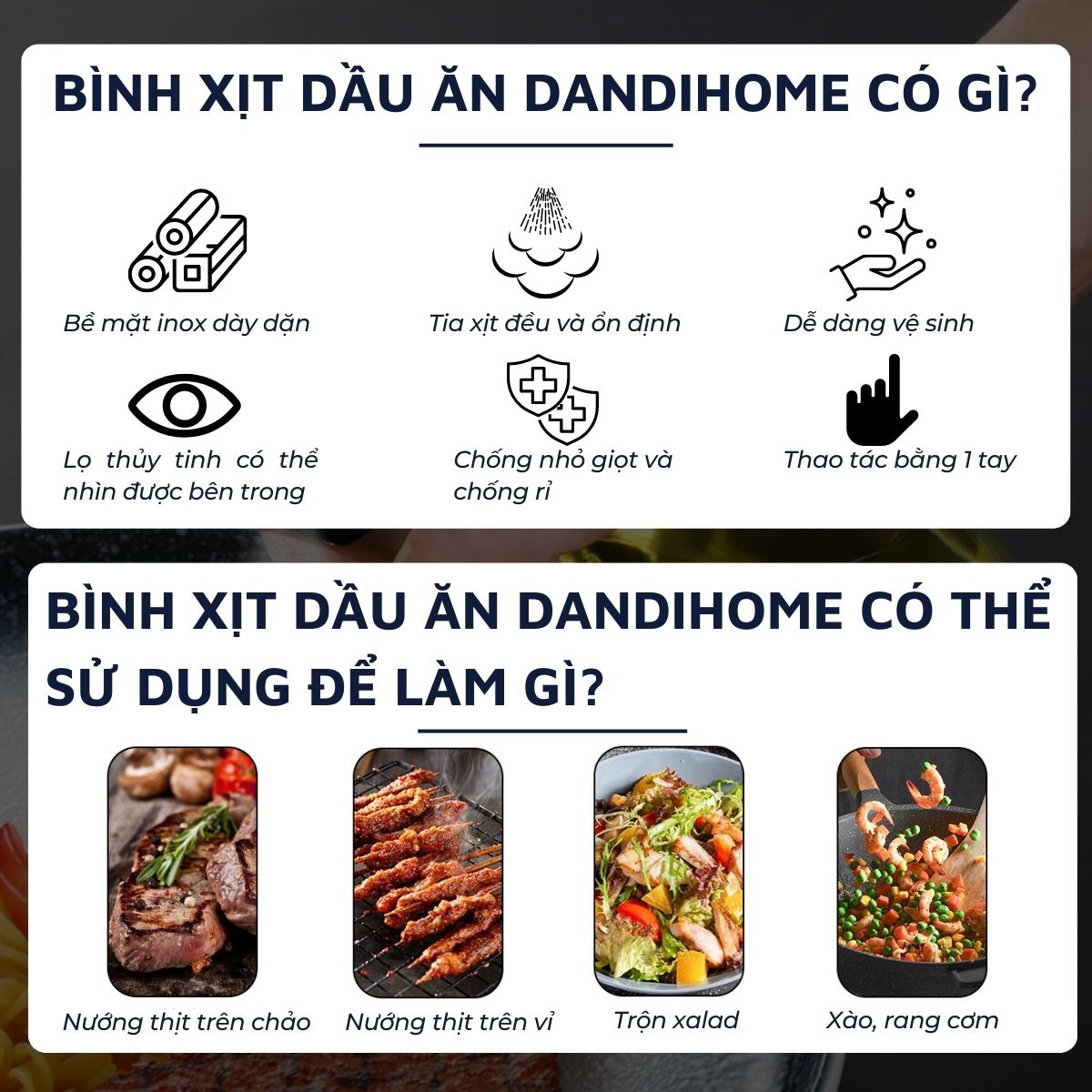 BÌNH XỊT DẦU ĂN DANDIHOME CÓ GÌ?

Bề mặt inox dày dặn

Tia xịt đều và ổn định

Dễ dàng vệ sinh

Lọ thủy tinh có thể nhìn được bên trong

Chống nhỏ giọt và chống rỉ

Thao tác bằng 1 tay

BÌNH XỊT DẦU ĂN DANDIHOME CÓ THỂ SỬ DỤNG ĐỂ LÀM GÌ?

Nướng thịt trên chảo

Nướng thịt trên vỉ

Trộn xalad

Xào, rang cơm